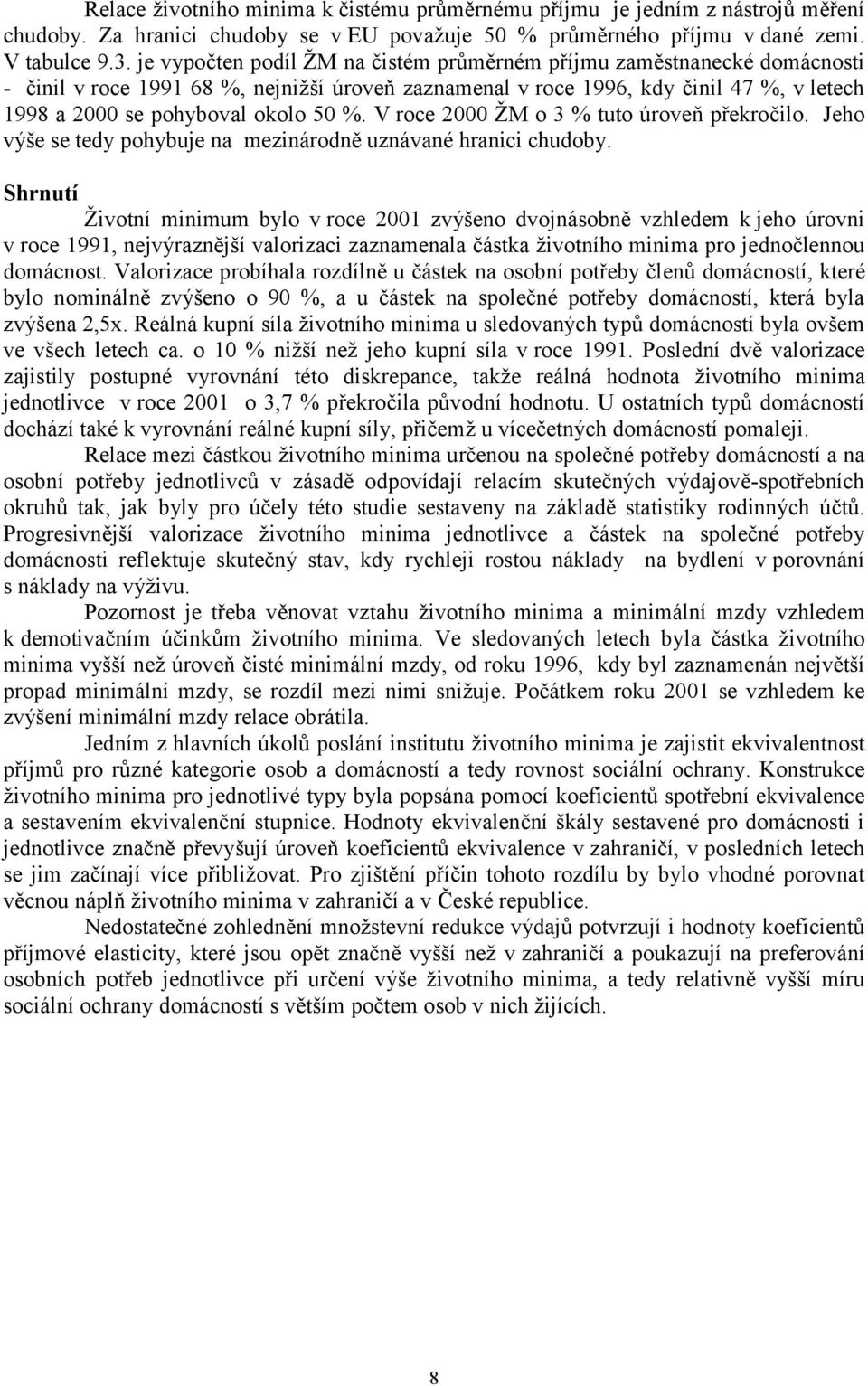 Relace životního minima k čistému průměrnému příjmu je jedním z nástrojů měření chudoby. Za hranici chudoby se v EU považuje 50 % průměrného příjmu v dané zemi. V tabulce 9.3. je vypočten podíl ŽM na čistém průměrném příjmu zaměstnanecké domácnosti - činil v roce 1991 68 %, nejnižší úroveň zaznamenal v roce 1996, kdy činil 47 %, v letech 1998 a 2000 se pohyboval okolo 50 %. V roce 2000 ŽM o 3 % tuto úroveň překročilo. Jeho výše se tedy pohybuje na mezinárodně uznávané hranici chudoby.

Shrnutí

Životní minimum bylo v roce 2001 zvýšeno dvojnásobně vzhledem k jeho úrovni v roce 1991, nejvýraznější valorizaci zaznamenala částka životního minima pro jednočlennou domácnost. Valorizace probíhala rozdílně u částek na osobní potřeby členů domácností, které bylo nominálně zvýšeno o 90 %, a u částek na společné potřeby domácností, která byla zvýšena 2,5x. Reálná kupní síla životního minima u sledovaných typů domácností byla ovšem ve všech letech ca. o 10 % nižší než jeho kupní síla v roce 1991. Poslední dvě valorizace zajistily postupné vyrovnání této diskrepance, takže reálná hodnota životního minima jednotlivce v roce 2001 o 3,7 % překročila původní hodnotu. U ostatních typů domácností dochází také k vyrovnání reálné kupní síly, přičemž u vícečetných domácností pomaleji.

Relace mezi částkou životního minima určenou na společné potřeby domácností a na osobní potřeby jednotlivců v zásadě odpovídají relacím skutečných výdajově-spotřebních okruhů tak, jak byly pro účely této studie sestaveny na základě statistiky rodinných účtů. Progresivnější valorizace životního minima jednotlivce a částek na společné potřeby domácnosti reflektuje skutečný stav, kdy rychleji rostou náklady na bydlení v porovnání s náklady na výživu.

Pozornost je třeba věnovat vztahu životního minima a minimální mzdy vzhledem k demotivačním účinkům životního minima. Ve sledovaných letech byla částka životního minima vyšší než úroveň čisté minimální mzdy, od roku 1996, kdy byl zaznamenán největší propad minimální mzdy, se rozdíl mezi nimi snižuje. Počátkem roku 2001 se vzhledem ke zvýšení minimální mzdy relace obrátila.

Jedním z hlavních úkolů poslání institutu životního minima je zajistit ekvivalentnost příjmů pro různé kategorie osob a domácností a tedy rovnost sociální ochrany. Konstrukce životního minima pro jednotlivé typy byla popsána pomocí koeficientů spotřební ekvivalence a sestavením ekvivalenční stupnice. Hodnoty ekvivalenční škály sestavené pro domácnosti i jednotlivce značně převyšují úroveň koeficientů ekvivalence v zahraničí, v posledních letech se jim začínají více přibližovat. Pro zjištění příčin tohoto rozdílu by bylo vhodné porovnat věcnou náplň životního minima v zahraničí a v České republice.

Nedostatečné zohlednění množstevní redukce výdajů potvrzují i hodnoty koeficientů příjmové elasticity, které jsou opět značně vyšší než v zahraničí a poukazují na preferování osobních potřeb jednotlivce při určení výše životního minima, a tedy relativně vyšší míru sociální ochrany domácností s větším počtem osob v nich žijících.

8